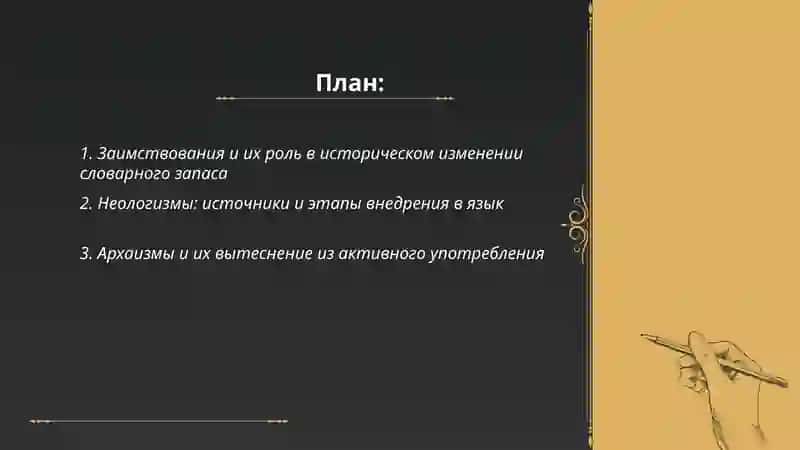 План:

1. Заимствования и их роль в историческом изменении словарного запаса

2. Неологизмы: источники и этапы внедрения в язык

3. Архаизмы и их вытеснение из активного употребления